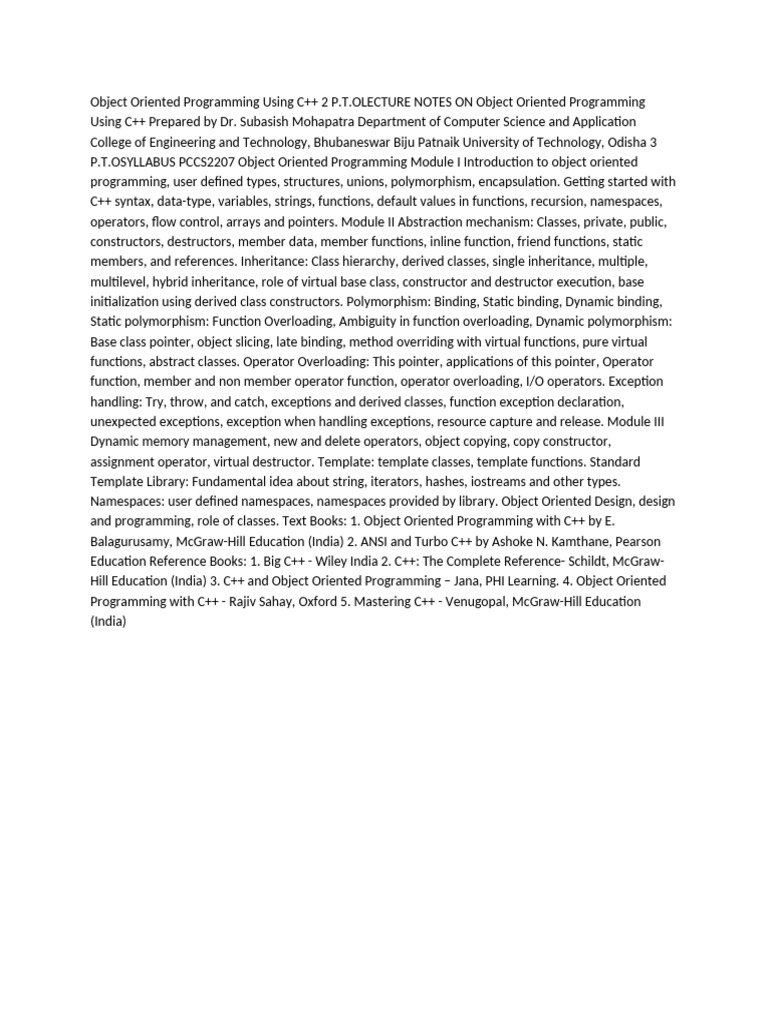 Object Oriented Programming Using C++ 2 P.T.OLECTURE NOTES ON Object Oriented Programming Using C++ Prepared by Dr. Subasish Mohapatra Department of Computer Science and Application College of Engineering and Technology, Bhubaneswar Biju Patnaik University of Technology, Odisha 3 P.T.OSYLLABUS PCCS2207 Object Oriented Programming Module I Introduction to object oriented programming, user defined types, structures, unions, polymorphism, encapsulation. Getting started with C++ syntax, data-type, variables, strings, functions, default values in functions, recursion, namespaces, operators, flow control, arrays and pointers. Module II Abstraction mechanism: Classes, private, public, constructors, destructors, member data, member functions, inline function, friend functions, static members, and references. Inheritance: Class hierarchy, derived classes, single inheritance, multiple, multilevel, hybrid inheritance, role of virtual base class, constructor and destructor execution, base initialization using derived class constructors. Polymorphism: Binding, Static binding, Dynamic binding, Static polymorphism: Function Overloading, Ambiguity in function overloading, Dynamic polymorphism: Base class pointer, object slicing, late binding, method overriding with virtual functions, pure virtual functions, abstract classes. Operator Overloading: This pointer, applications of this pointer, Operator function, member and non member operator function, operator overloading, I/O operators. Exception handling: Try, throw, and catch, exceptions and derived classes, function exception declaration, unexpected exceptions, exception when handling exceptions, resource capture and release. Module III Dynamic memory management, new and delete operators, object copying, copy constructor, assignment operator, virtual destructor. Template: template classes, template functions. Standard Template Library: Fundamental idea about string, iterators, hashes, iostreams and other types. Namespaces: user defined namespaces, namespaces provided by library. Object Oriented Design, design and programming, role of classes. Text Books: 1. Object Oriented Programming with C++ by E. Balagurusamy, McGraw-Hill Education (India) 2. ANSI and Turbo C++ by Ashoke N. Kamthane, Pearson Education Reference Books: 1. Big C++ - Wiley India 2. C++: The Complete Reference- Schildt, McGraw-Hill Education (India) 3. C++ and Object Oriented Programming – Jana, PHI Learning. 4. Object Oriented Programming with C++ - Rajiv Sahay, Oxford 5. Mastering C++ - Venugopal, McGraw-Hill Education (India)